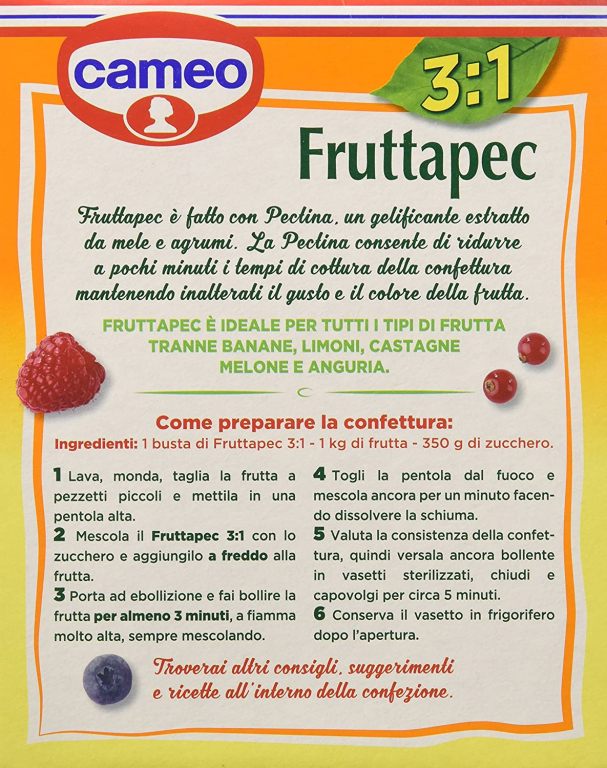 cameo

3:1

Fruttapec

Fruttapec è fatto con Pectina, un gelificante estratto da mele e agrumi. La Pectina consente di ridurre a pochi minuti i tempi di cottura della confettura mantenendo inalterati il gusto e il colore della frutta.

FRUTTAPEC È IDEALE PER TUTTI I TIPI DI FRUTTA TRANNE BANANE, LIMONI, CASTAGNE MELONE E ANGURIA.

Come preparare la confettura:

Ingredienti: 1 busta di Fruttapec 3:1 - 1 kg di frutta - 350 g di zucchero.

1 Lava, monda, taglia la frutta a pezzetti piccoli e mettila in una pentola alta.

2 Mescola il Fruttapec 3:1 con lo zucchero e aggiungilo a freddo alla frutta.

3 Porta ad ebollizione e fai bollire la frutta per almeno 3 minuti, a fiamma molto alta, sempre mescolando.

4 Togli la pentola dal fuoco e mescola ancora per un minuto facendo dissolvere la schiuma.

5 Valuta la consistenza della confettura, quindi versala ancora bollente in vasetti sterilizzati, chiudi e capovolgi per circa 5 minuti.

6 Conserva il vasetto in frigorifero dopo l'apertura.

Troverai altri consigli, suggerimenti e ricette all'interno della confezione.